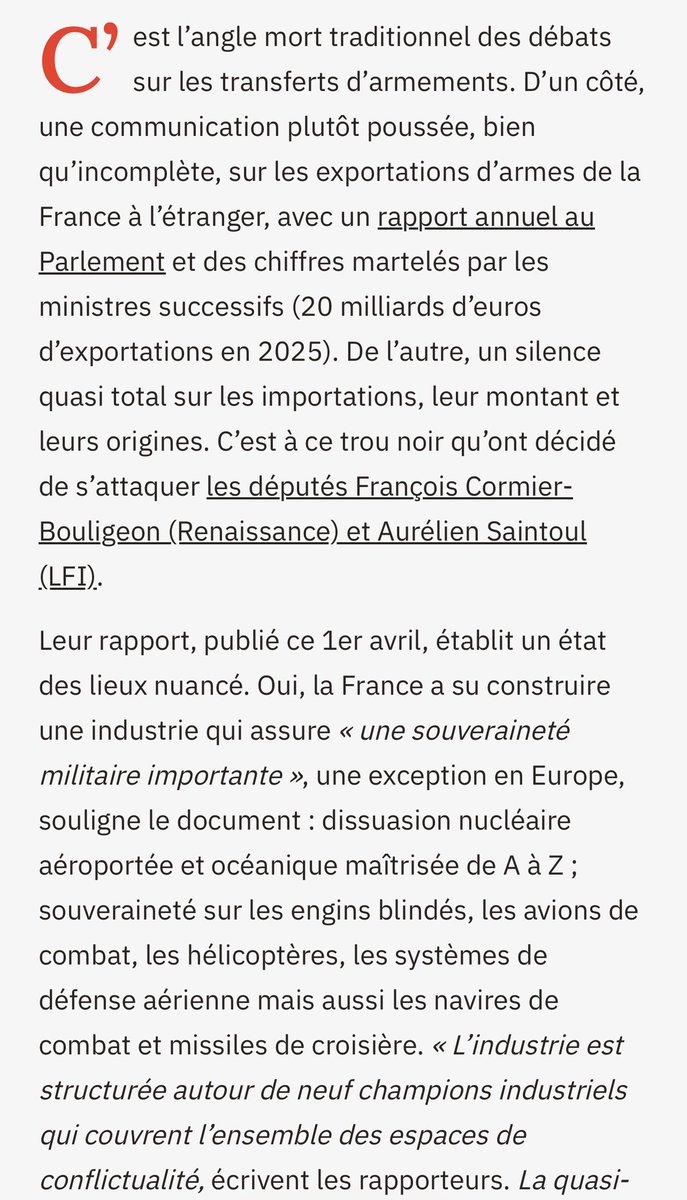 C'est l'angle mort traditionnel des débats sur les transferts d'armements. D'un côté, une communication plutôt poussée, bien qu'incomplète, sur les exportations d'armes de la France à l'étranger, avec un rapport annuel au Parlement et des chiffres martelés par les ministres successifs (20 milliards d'euros d'exportations en 2025). De l'autre, un silence quasi total sur les importations, leur montant et leurs origines. C'est à ce trou noir qu'ont décidé de s'attaquer les députés François Cormier-Bouligeon (Renaissance) et Aurélien Saintoul (LFI).

Leur rapport, publié ce 1er avril, établit un état des lieux nuancé. Oui, la France a su construire une industrie qui assure « une souveraineté militaire importante », une exception en Europe, souligne le document : dissuasion nucléaire aéroportée et océanique maîtrisée de A à Z ; souveraineté sur les engins blindés, les avions de combat, les hélicoptères, les systèmes de défense aérienne mais aussi les navires de combat et missiles de croisière. « L'industrie est structurée autour de neuf champions industriels qui couvrent l'ensemble des espaces de conflictualité, écrivent les rapporteurs. La quasi-